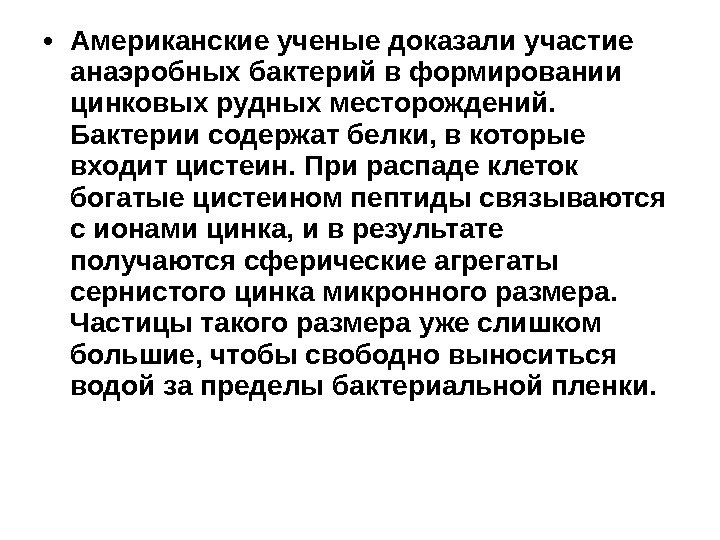 • Американские ученые доказали участие анаэробных бактерий в формировании цинковых рудных месторождений. Бактерии содержат белки, в которые входит цистеин. При распаде клеток богатые цистеином пептиды связываются с ионами цинка, и в результате получаются сферические агрегаты сернистого цинка микронного размера. Частицы такого размера уже слишком большие, чтобы свободно выноситься водой за пределы бактериальной пленки.